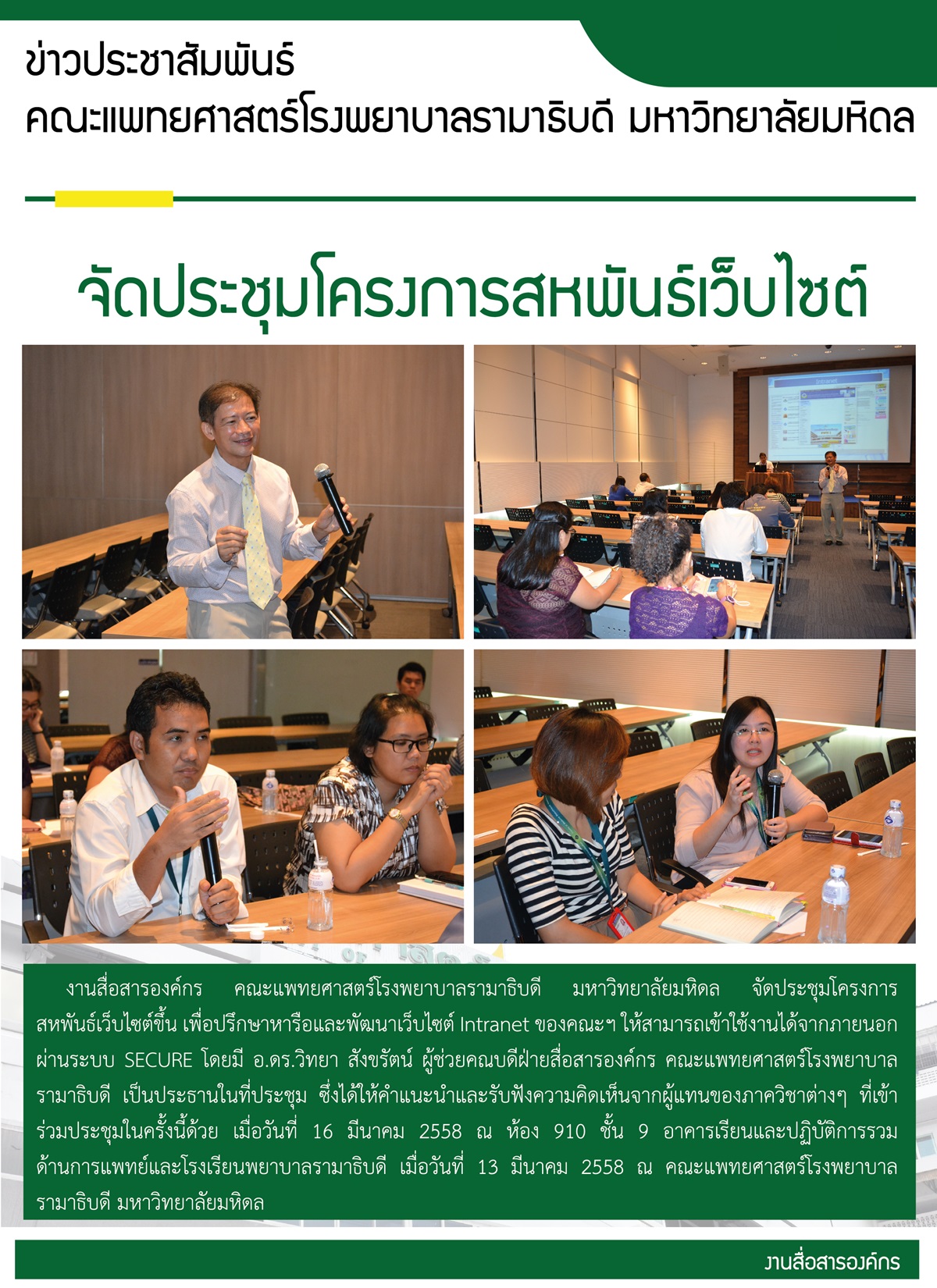 ข่าวประชาสัมพันธ์
คณะแพทยศาสตร์โรงพยาบาลรามาธิบดี มหาวิทยาลัยมหิดล

จัดประชุมโครงการสหพันธ์เว็บไซต์

Intranet

งานสื่อสารองค์กร คณะแพทยศาสตร์โรงพยาบาลรามาธิบดี มหาวิทยาลัยมหิดล จัดประชุมโครงการสหพันธ์เว็บไซต์ขึ้น เพื่อปรึกษาหารือและพัฒนาเว็บไซต์ Intranet ของคณะฯ ให้สามารถเข้าใช้งานได้จากภายนอกผ่านระบบ SECURE โดยมี อ.ดร.วิทยา สังขรัตน์ ผู้ช่วยคณบดีฝ่ายสื่อสารองค์กร คณะแพทยศาสตร์โรงพยาบาลรามาธิบดี เป็นประธานในที่ประชุม ซึ่งได้ให้คำแนะนำและรับฟังความคิดเห็นจากผู้แทนของภาควิชาต่างๆ ที่เข้าร่วมประชุมในครั้งนี้ด้วย เมื่อวันที่ 16 มีนาคม 2558 ณ ห้อง 910 ชั้น 9 อาคารเรียนและปฏิบัติการรวมด้านการแพทย์และโรงเรียนพยาบาลรามาธิบดี เมื่อวันที่ 13 มีนาคม 2558 ณ คณะแพทยศาสตร์โรงพยาบาลรามาธิบดี มหาวิทยาลัยมหิดล

งานสื่อสารองค์กร